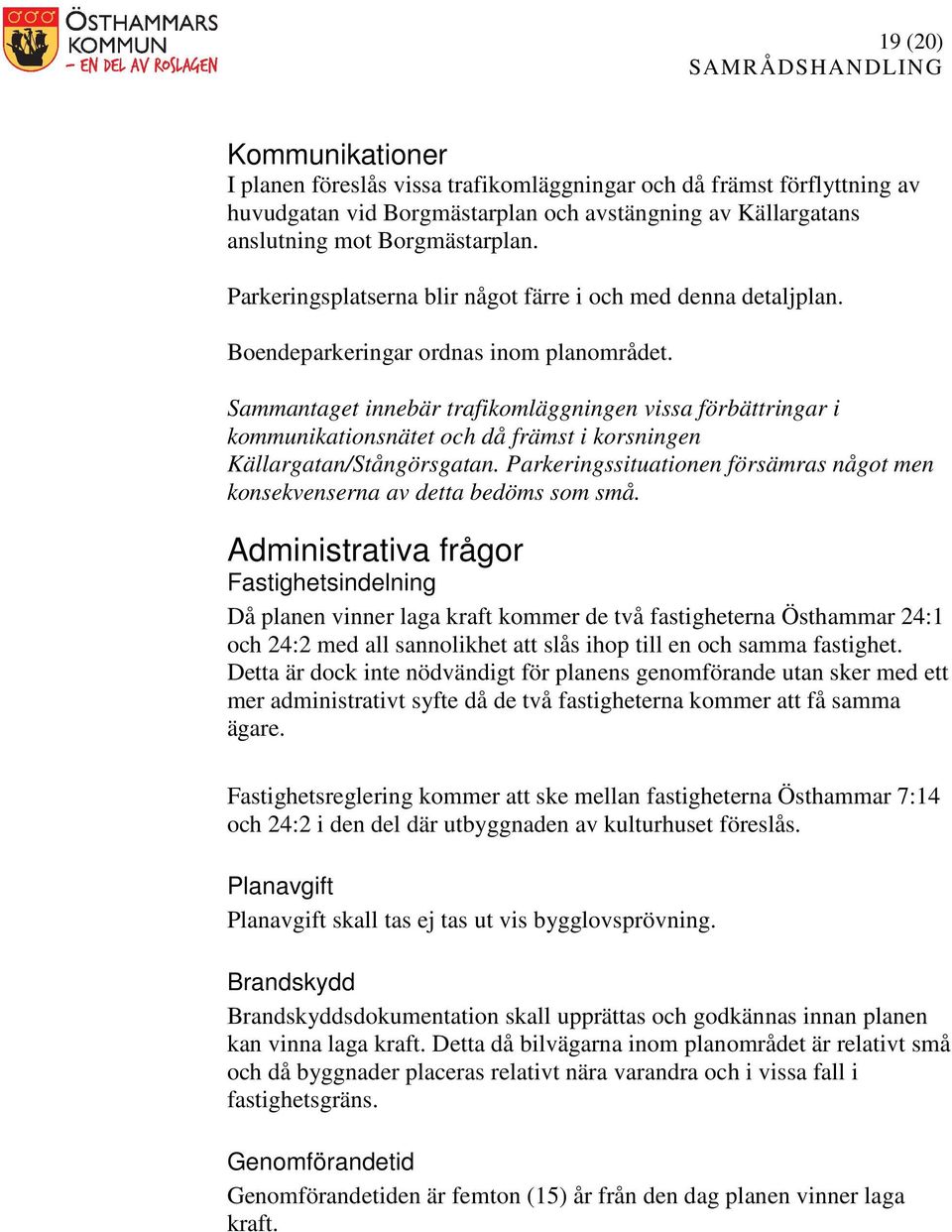 ÖSTHAMMARS KOMMUN
– EN DEL AV ROSLAGEN

19 (20)
SAMRÅDSHANDLING

Kommunikationer
I planen föreslås vissa trafikomläggningar och då främst förflyttning av huvudgatan vid Borgmästarplan och avstängning av Källargatans anslutning mot Borgmästarplan.

Parkeringsplatserna blir något färre i och med denna detaljplan.

Boendeparkeringar ordnas inom planområdet.

Sammantaget innebär trafikomläggningen vissa förbättringar i kommunikationsnätet och då främst i korsningen Källargatan/Stångörsgatan. Parkeringssituationen försämras något men konsekvenserna av detta bedöms som små.

Administrativa frågor
Fastighetsindelning
Då planen vinner laga kraft kommer de två fastigheterna Östhammar 24:1 och 24:2 med all sannolikhet att slås ihop till en och samma fastighet. Detta är dock inte nödvändigt för planens genomförande utan sker med ett mer administrativt syfte då de två fastigheterna kommer att få samma ägare.

Fastighetsreglering kommer att ske mellan fastigheterna Östhammar 7:14 och 24:2 i den del där utbyggnaden av kulturhuset föreslås.

Planavgift
Planavgift skall tas ej tas ut vis bygglovsprövning.

Brandskydd
Brandskyddsdokumentation skall upprättas och godkännas innan planen kan vinna laga kraft. Detta då bilvägarna inom planområdet är relativt små och då byggnader placeras relativt nära varandra och i vissa fall i fastighetsgräns.

Genomförandetid
Genomförandetiden är femton (15) år från den dag planen vinner laga kraft.